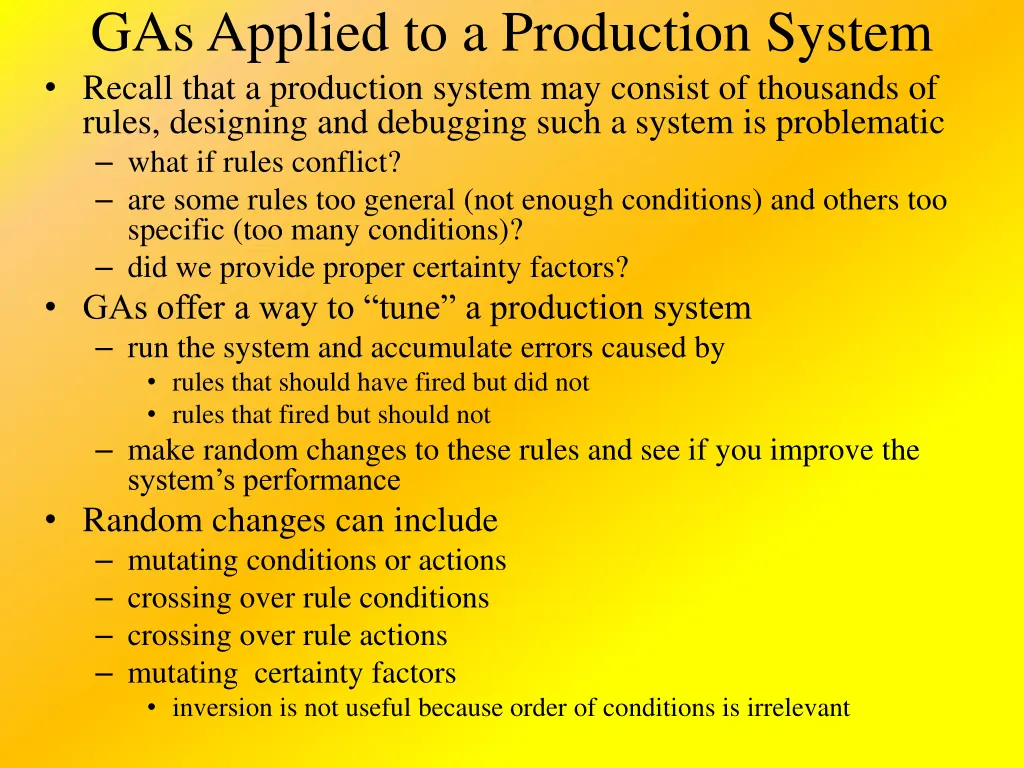 GAs Applied to a Production System

• Recall that a production system may consist of thousands of rules, designing and debugging such a system is problematic
– what if rules conflict?
– are some rules too general (not enough conditions) and others too specific (too many conditions)?
– did we provide proper certainty factors?
• GAs offer a way to “tune” a production system
– run the system and accumulate errors caused by
• rules that should have fired but did not
• rules that fired but should not
– make random changes to these rules and see if you improve the system’s performance
• Random changes can include
– mutating conditions or actions
– crossing over rule conditions
– crossing over rule actions
– mutating certainty factors
• inversion is not useful because order of conditions is irrelevant